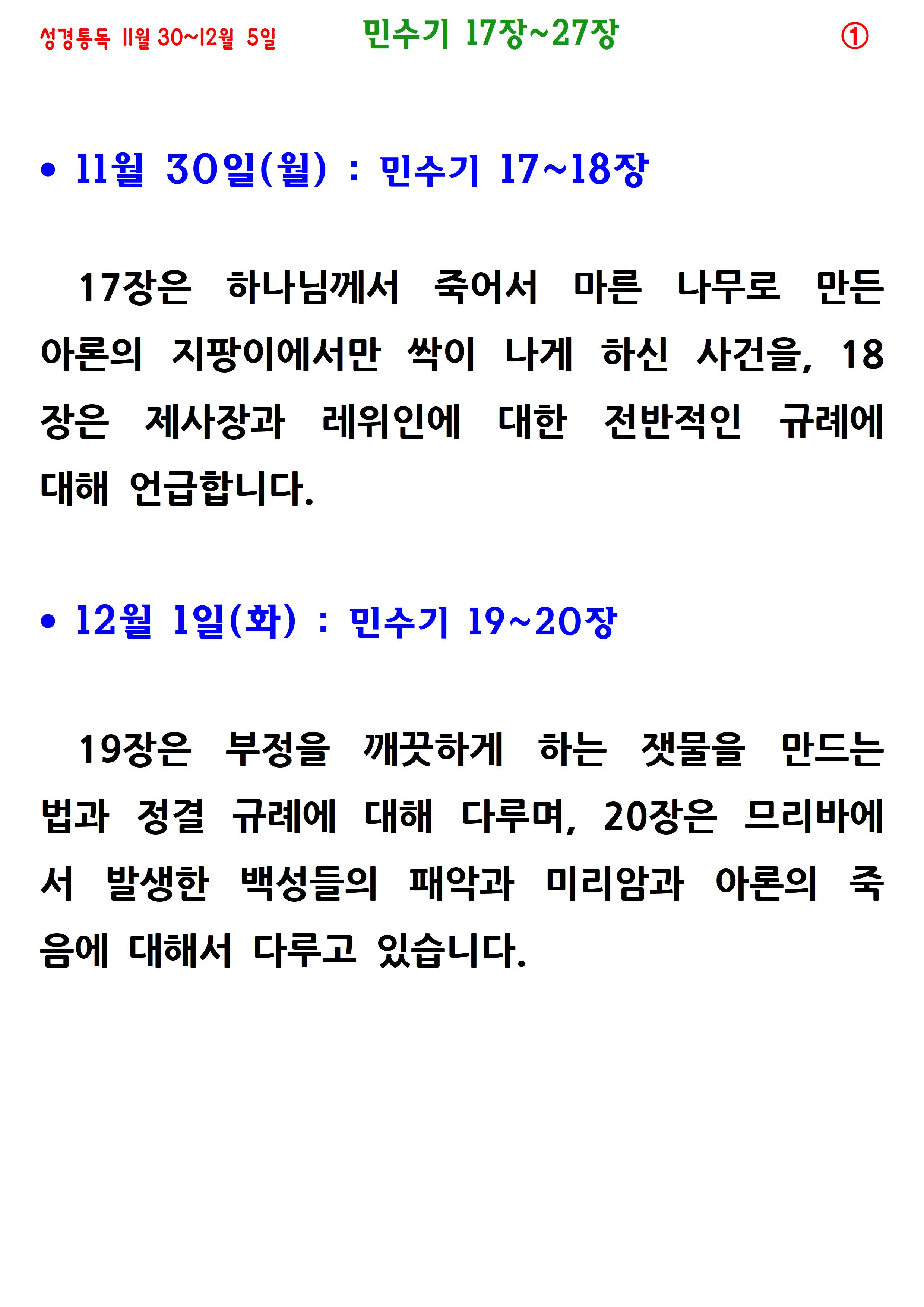 성경통독 11월 30~12월 5일 민수기 17장~27장 ①

• 11월 30일(월) : 민수기 17~18장

17장은 하나님께서 죽어서 마른 나무로 만든 아론의 지팡이에서만 싹이 나게 하신 사건을, 18장은 제사장과 레위인에 대한 전반적인 규례에 대해 언급합니다.

• 12월 1일(화) : 민수기 19~20장

19장은 부정을 깨끗하게 하는 잿물을 만드는 법과 정결 규례에 대해 다루며, 20장은 므리바에서 발생한 백성들의 패악과 미리암과 아론의 죽음에 대해서 다루고 있습니다.